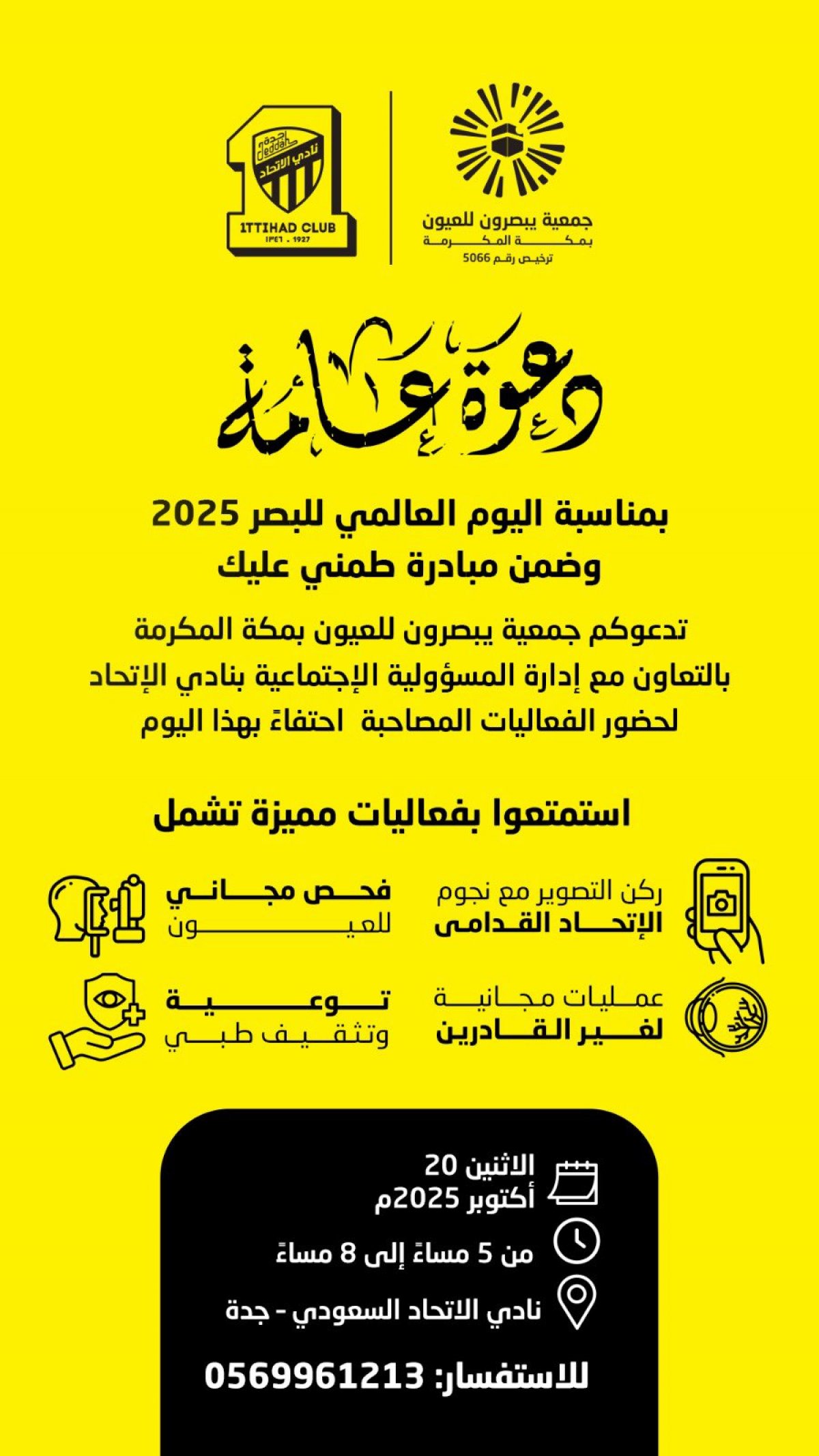 جمعية يبصرون للعيون
بمكة المكرمة
ترخيص رقم 5066

جدة
Jeddah
نادي الاتحاد
ITTIHAD CLUB
١٣٤٦ . 1927

دعوة عامة

بمناسبة اليوم العالمي للبصر 2025
وضمن مبادرة طمني عليك

تدعوكم جمعية يبصرون للعيون بمكة المكرمة
بالتعاون مع إدارة المسؤولية الإجتماعية بنادي الإتحاد
لحضور الفعاليات المصاحبة احتفاءً بهذا اليوم

استمتعوا بفعاليات مميزة تشمل

ركن التصوير مع نجوم
الإتحاد القدامى

فحص مجاني
للعيون

عمليات مجانية
لغير القادرين

توعية
وتثقيف طبي

الاثنين 20
أكتوبر 2025م

من 5 مساءً إلى 8 مساءً

نادي الاتحاد السعودي - جدة

للاستفسار: 0569961213